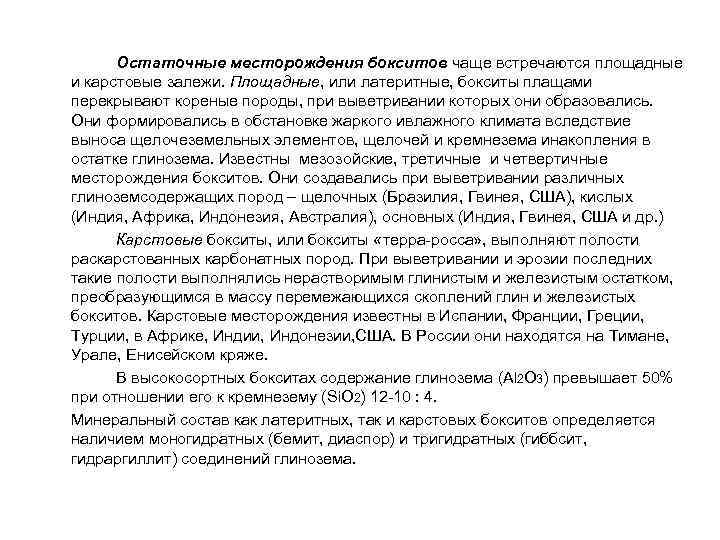 Остаточные месторождения бокситов чаще встречаются площадные и карстовые залежи. Площадные, или латеритные, бокситы плащами перекрывают кореные породы, при выветривании которых они образовались. Они формировались в обстановке жаркого ивлажного климата вследствие выноса щелочеземельных элементов, щелочей и кремнезема инакопления в остатке глинозема. Известны мезозойские, третичные и четвертичные месторождения бокситов. Они создавались при выветривании различных глиноземсодержащих пород – щелочных (Бразилия, Гвинея, США), кислых (Индия, Африка, Индонезия, Австралия), основных (Индия, Гвинея, США и др.)

Карстовые бокситы, или бокситы «терра-росса», выполняют полости раскарстованных карбонатных пород. При выветривании и эрозии последних такие полости выполнялись нерастворимым глинистым и железистым остатком, преобразующимся в массу перемежающихся скоплений глин и железистых бокситов. Карстовые месторождения известны в Испании, Франции, Греции, Турции, в Африке, Индии, Индонезии,США. В России они находятся на Тимане, Урале, Енисейском кряже.

В высокосортных бокситах содержание глинозема ($Al_2O_3$) превышает 50% при отношении его к кремнезему ($SiO_2$) 12-10 : 4.

Минеральный состав как латеритных, так и карстовых бокситов определяется наличием моногидратных (бемит, диаспор) и тригидратных (гиббсит, гидраргиллит) соединений глинозема.